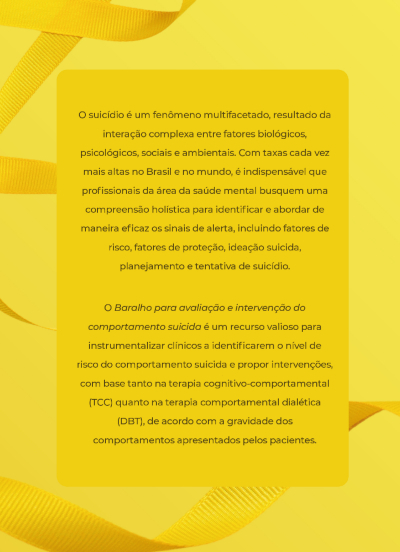 O suicídio é um fenômeno multifacetado, resultado da interação complexa entre fatores biológicos, psicológicos, sociais e ambientais. Com taxas cada vez mais altas no Brasil e no mundo, é indispensável que profissionais da área da saúde mental busquem uma compreensão holística para identificar e abordar de maneira eficaz os sinais de alerta, incluindo fatores de risco, fatores de proteção, ideação suicida, planejamento e tentativa de suicídio.

O Baralho para avaliação e intervenção do comportamento suicida é um recurso valioso para instrumentalizar clínicos a identificarem o nível de risco do comportamento suicida e propor intervenções, com base tanto na terapia cognitivo-comportamental (TCC) quanto na terapia comportamental dialética (DBT), de acordo com a gravidade dos comportamentos apresentados pelos pacientes.